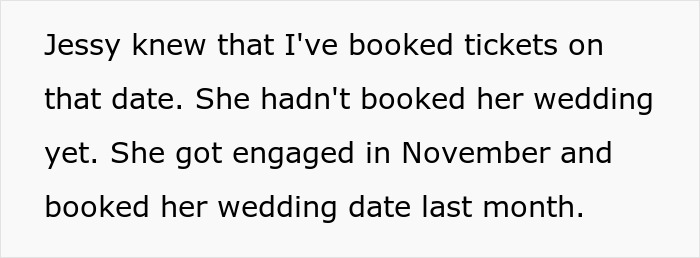 Jessy knew that I've booked tickets on that date. She hadn't booked her wedding yet. She got engaged in November and booked her wedding date last month.